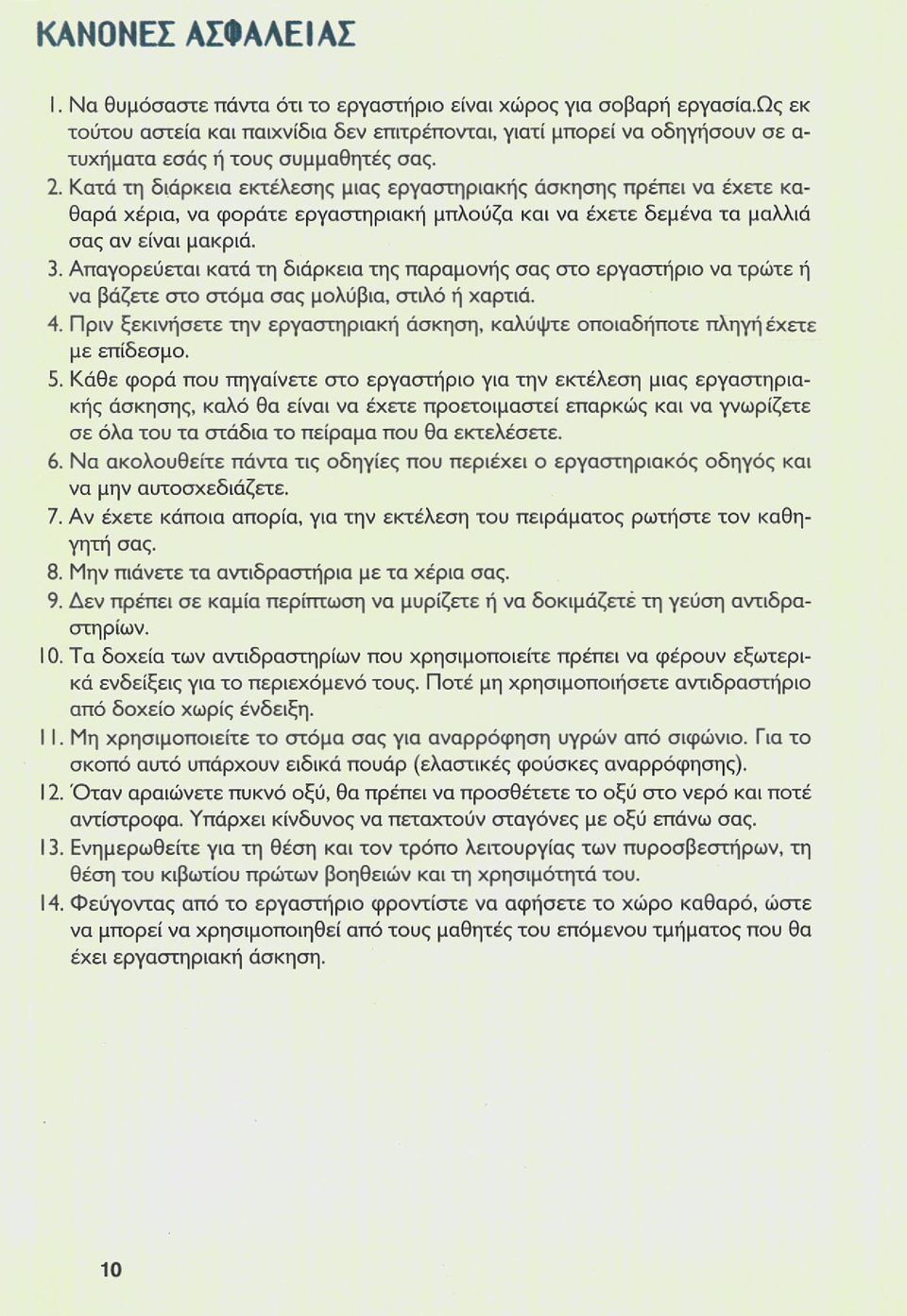 ΚΑΝΟΝΕΣ ΑΣΦΑΛΕΙΑΣ

1. Να θυμόσαστε πάντα ότι το εργαστήριο είναι χώρος για σοβαρή εργασία.Ως εκ τούτου αστεία και παιχνίδια δεν επιτρέπονται, γιατί μπορεί να οδηγήσουν σε ατυχήματα εσάς ή τους συμμαθητές σας.

2. Κατά τη διάρκεια εκτέλεσης μιας εργαστηριακής άσκησης πρέπει να έχετε καθαρά χέρια, να φοράτε εργαστηριακή μπλούζα και να έχετε δεμένα τα μαλλιά σας αν είναι μακριά.

3. Απαγορεύεται κατά τη διάρκεια της παραμονής σας στο εργαστήριο να τρώτε ή να βάζετε στο στόμα σας μολύβια, στιλό ή χαρτιά.

4. Πριν ξεκινήσετε την εργαστηριακή άσκηση, καλύψτε οποιαδήποτε πληγή έχετε με επίδεσμο.

5. Κάθε φορά που πηγαίνετε στο εργαστήριο για την εκτέλεση μιας εργαστηριακής άσκησης, καλό θα είναι να έχετε προετοιμαστεί επαρκώς και να γνωρίζετε σε όλα του τα στάδια το πείραμα που θα εκτελέσετε.

6. Να ακολουθείτε πάντα τις οδηγίες που περιέχει ο εργαστηριακός οδηγός και να μην αυτοσχεδιάζετε.

7. Αν έχετε κάποια απορία, για την εκτέλεση του πειράματος ρωτήστε τον καθηγητή σας.

8. Μην πιάνετε τα αντιδραστήρια με τα χέρια σας.

9. Δεν πρέπει σε καμία περίπτωση να μυρίζετε ή να δοκιμάζετε τη γεύση αντιδραστηρίων.

10. Τα δοχεία των αντιδραστηρίων που χρησιμοποιείτε πρέπει να φέρουν εξωτερικά ενδείξεις για το περιεχόμενό τους. Ποτέ μη χρησιμοποιήσετε αντιδραστήριο από δοχείο χωρίς ένδειξη.

11. Μη χρησιμοποιείτε το στόμα σας για αναρρόφηση υγρών από σιφώνιο. Για το σκοπό αυτό υπάρχουν ειδικά πουάρ (ελαστικές φούσκες αναρρόφησης).

12. Όταν αραιώνετε πυκνό οξύ, θα πρέπει να προσθέτετε το οξύ στο νερό και ποτέ αντίστροφα. Υπάρχει κίνδυνος να πεταχτούν σταγόνες με οξύ επάνω σας.

13. Ενημερωθείτε για τη θέση και τον τρόπο λειτουργίας των πυροσβεστήρων, τη θέση του κιβωτίου πρώτων βοηθειών και τη χρησιμότητά του.

14. Φεύγοντας από το εργαστήριο φροντίστε να αφήσετε το χώρο καθαρό, ώστε να μπορεί να χρησιμοποιηθεί από τους μαθητές του επόμενου τμήματος που θα έχει εργαστηριακή άσκηση.

10